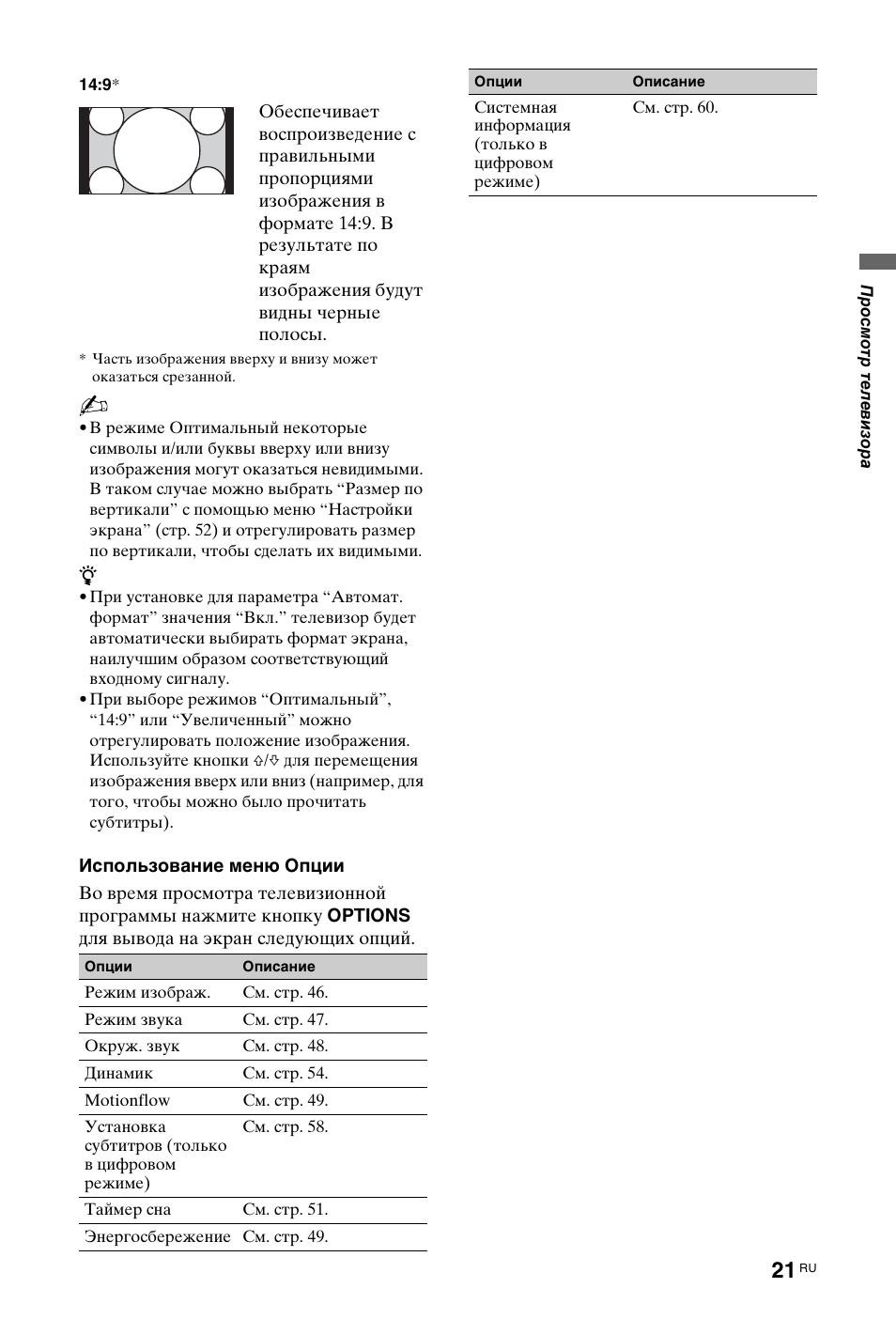 14:9*

Обеспечивает воспроизведение с правильными пропорциями изображения в формате 14:9. В результате по краям изображения будут видны черные полосы.

* Часть изображения вверху и внизу может оказаться срезанной.

• В режиме Оптимальный некоторые символы и/или буквы вверху или внизу изображения могут оказаться невидимыми. В таком случае можно выбрать “Размер по вертикали” с помощью меню “Настройки экрана” (стр. 52) и отрегулировать размер по вертикали, чтобы сделать их видимыми.

• При установке для параметра “Автомат. формат” значения “Вкл.” телевизор будет автоматически выбирать формат экрана, наилучшим образом соответствующий входному сигналу.
• При выборе режимов “Оптимальный”, “14:9” или “Увеличенный” можно отрегулировать положение изображения. Используйте кнопки ⇧/⇩ для перемещения изображения вверх или вниз (например, для того, чтобы можно было прочитать субтитры).

Использование меню Опции

Во время просмотра телевизионной программы нажмите кнопку OPTIONS для вывода на экран следующих опций.

| Опции | Описание |
|---|---|
| Режим изображ. | См. стр. 46. |
| Режим звука | См. стр. 47. |
| Окруж. звук | См. стр. 48. |
| Динамик | См. стр. 54. |
| Motionflow | См. стр. 49. |
| Установка субтитров (только в цифровом режиме) | См. стр. 58. |
| Таймер сна | См. стр. 51. |
| Энергосбережение | См. стр. 49. |

| Опции | Описание |
|---|---|
| Системная информация (только в цифровом режиме) | См. стр. 60. |

Просмотр телевизора

21 RU